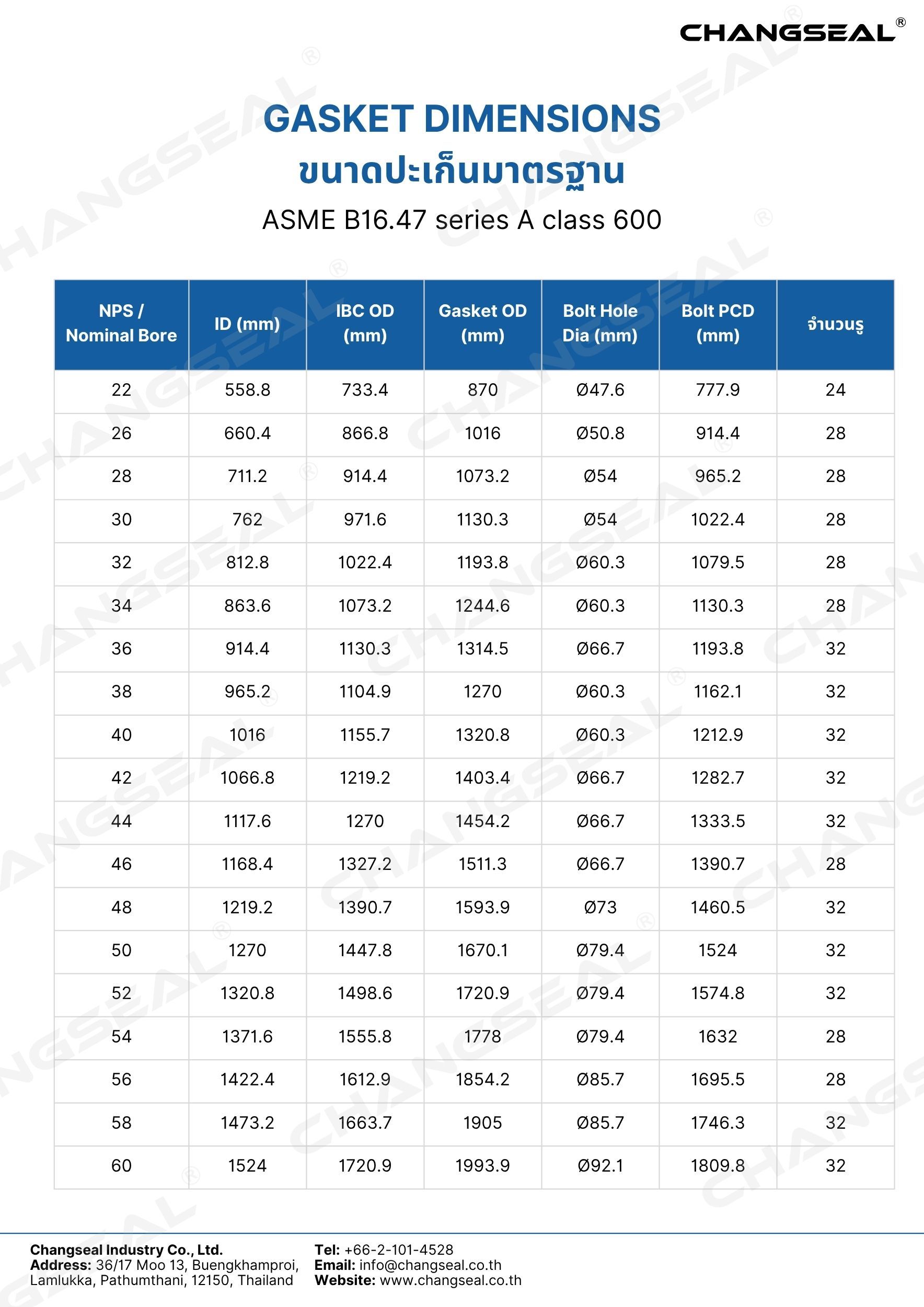 CHANGSEAL®

GASKET DIMENSIONS
ขนาดปะเก็นมาตรฐาน
ASME B16.47 series A class 600

| NPS / Nominal Bore | ID (mm) | IBC OD (mm) | Gasket OD (mm) | Bolt Hole Dia (mm) | Bolt PCD (mm) | จำนวนรู |
|---|---|---|---|---|---|---|
| 22 | 558.8 | 733.4 | 870 | Ø47.6 | 777.9 | 24 |
| 26 | 660.4 | 866.8 | 1016 | Ø50.8 | 914.4 | 28 |
| 28 | 711.2 | 914.4 | 1073.2 | Ø54 | 965.2 | 28 |
| 30 | 762 | 971.6 | 1130.3 | Ø54 | 1022.4 | 28 |
| 32 | 812.8 | 1022.4 | 1193.8 | Ø60.3 | 1079.5 | 28 |
| 34 | 863.6 | 1073.2 | 1244.6 | Ø60.3 | 1130.3 | 28 |
| 36 | 914.4 | 1130.3 | 1314.5 | Ø66.7 | 1193.8 | 32 |
| 38 | 965.2 | 1104.9 | 1270 | Ø60.3 | 1162.1 | 32 |
| 40 | 1016 | 1155.7 | 1320.8 | Ø60.3 | 1212.9 | 32 |
| 42 | 1066.8 | 1219.2 | 1403.4 | Ø66.7 | 1282.7 | 32 |
| 44 | 1117.6 | 1270 | 1454.2 | Ø66.7 | 1333.5 | 32 |
| 46 | 1168.4 | 1327.2 | 1511.3 | Ø66.7 | 1390.7 | 28 |
| 48 | 1219.2 | 1390.7 | 1593.9 | Ø73 | 1460.5 | 32 |
| 50 | 1270 | 1447.8 | 1670.1 | Ø79.4 | 1524 | 32 |
| 52 | 1320.8 | 1498.6 | 1720.9 | Ø79.4 | 1574.8 | 32 |
| 54 | 1371.6 | 1555.8 | 1778 | Ø79.4 | 1632 | 28 |
| 56 | 1422.4 | 1612.9 | 1854.2 | Ø85.7 | 1695.5 | 28 |
| 58 | 1473.2 | 1663.7 | 1905 | Ø85.7 | 1746.3 | 32 |
| 60 | 1524 | 1720.9 | 1993.9 | Ø92.1 | 1809.8 | 32 |

Changseal Industry Co., Ltd.
Address: 36/17 Moo 13, Buengkhamproi, Lamlukka, Pathumthani, 12150, Thailand

Tel: +66-2-101-4528
Email: info@changseal.co.th
Website: www.changseal.co.th